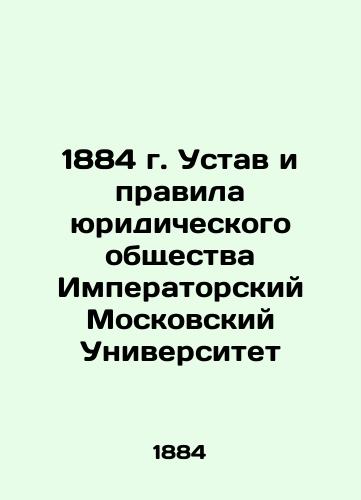 1884 г. Устав и правила юридического общества Императорский Московский Университет

1884